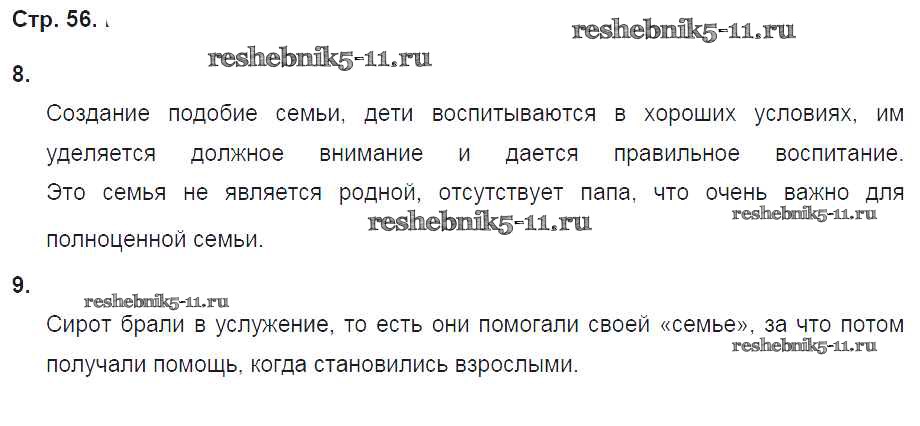 Стр. 56.

8.

Создание подобие семьи, дети воспитываются в хороших условиях, им уделяется должное внимание и дается правильное воспитание. Это семья не является родной, отсутствует папа, что очень важно для полноценной семьи.

9.

Сирот брали в услужение, то есть они помогали своей «семье», за что потом получали помощь, когда становились взрослыми.

reshebnik5-11.ru